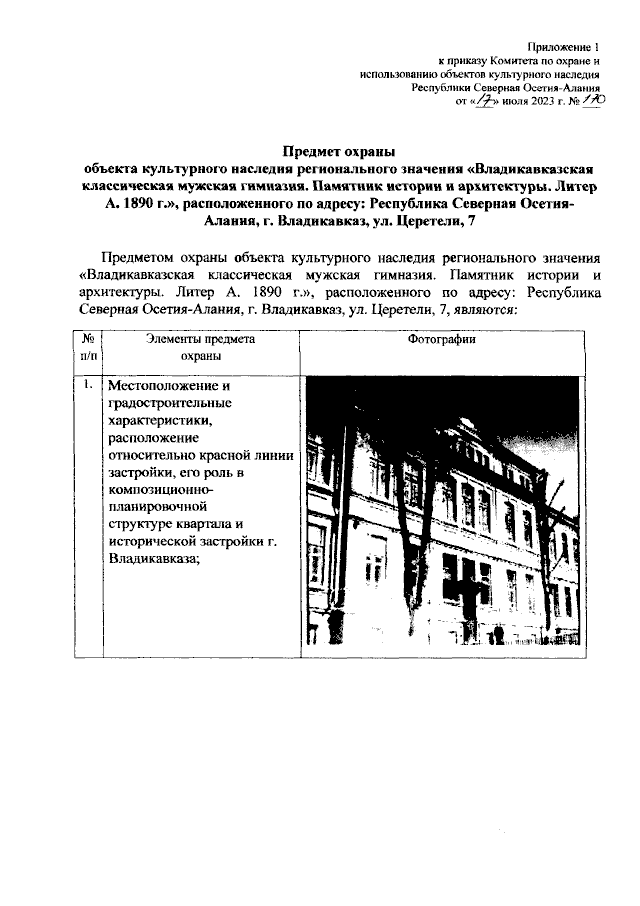 Приложение 1
к приказу Комитета по охране и использованию объектов культурного наследия Республики Северная Осетия-Алания
от «17» июля 2023 г. № 170

Предмет охраны
объекта культурного наследия регионального значения «Владикавказская классическая мужская гимназия. Памятник истории и архитектуры. Литер А. 1890 г.», расположенного по адресу: Республика Северная Осетия-Алания, г. Владикавказ, ул. Церетели, 7

Предметом охраны объекта культурного наследия регионального значения «Владикавказская классическая мужская гимназия. Памятник истории и архитектуры. Литер А. 1890 г.», расположенного по адресу: Республика Северная Осетия-Алания, г. Владикавказ, ул. Церетели, 7, являются:

| № п/п | Элементы предмета охраны | Фотографии |
|---|---|---|
| 1. | Местоположение и градостроительные характеристики, расположение относительно красной линии застройки, его роль в композиционно-планировочной структуре квартала и исторической застройки г. Владикавказа; | |